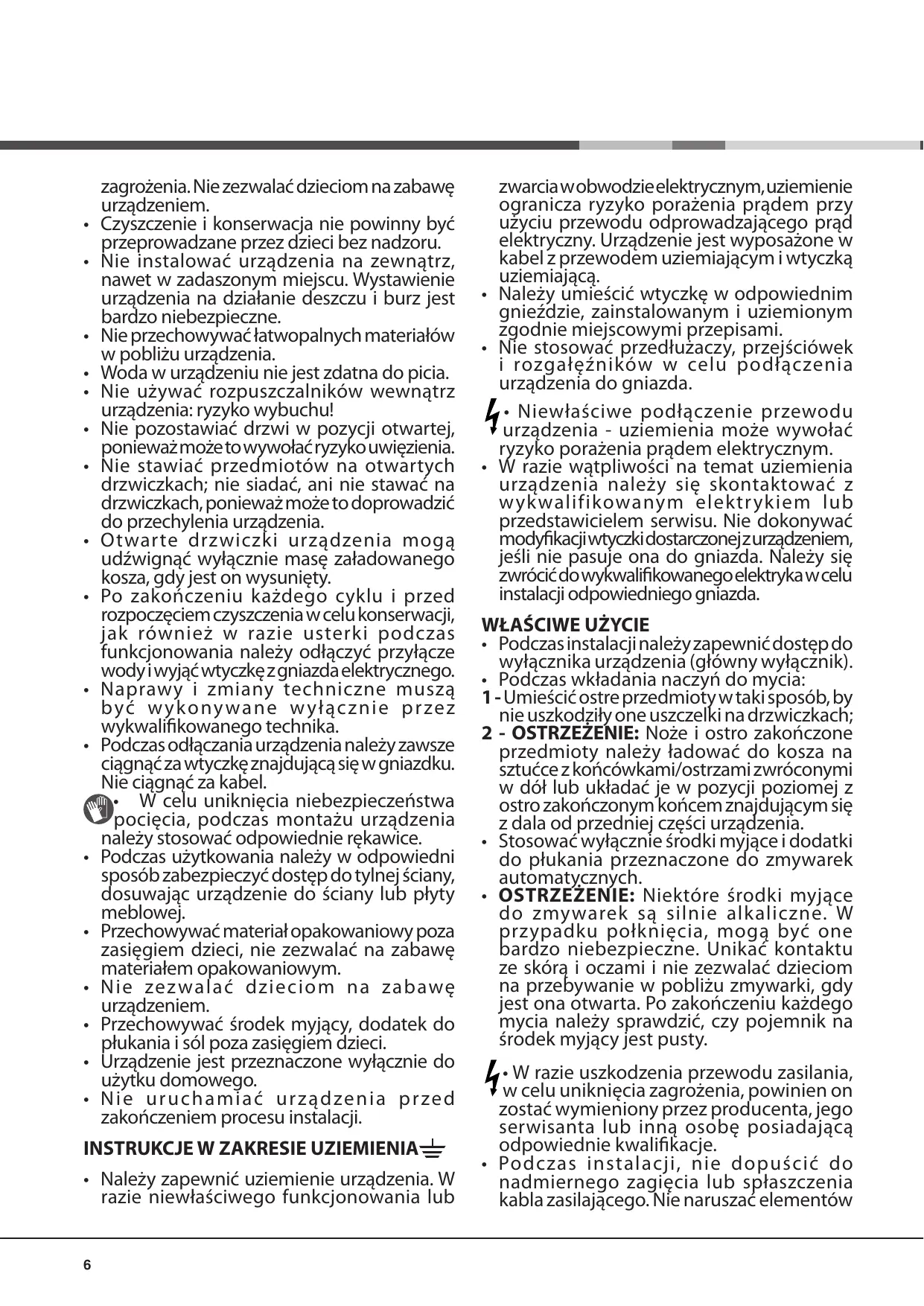 zagrożenia. Nie zezwalać dzieciom na zabawę urządzeniem.
• Czyszczenie i konserwacja nie powinny być przeprowadzane przez dzieci bez nadzoru.
• Nie instalować urządzenia na zewnątrz, nawet w zadaszonym miejscu. Wystawienie urządzenia na działanie deszczu i burz jest bardzo niebezpieczne.
• Nie przechowywać łatwopalnych materiałów w pobliżu urządzenia.
• Woda w urządzeniu nie jest zdatna do picia.
• Nie używać rozpuszczalników wewnątrz urządzenia: ryzyko wybuchu!
• Nie pozostawiać drzwi w pozycji otwartej, ponieważ może to wywołać ryzyko uwięzienia.
• Nie stawiać przedmiotów na otwartych drzwiczkach; nie siadać, ani nie stawać na drzwiczkach, ponieważ może to doprowadzić do przechylenia urządzenia.
• Otwarte drzwiczki urządzenia mogą udźwignąć wyłącznie masę załadowanego kosza, gdy jest on wysunięty.
• Po zakończeniu każdego cyklu i przed rozpoczęciem czyszczenia w celu konserwacji, jak również w razie usterki podczas funkcjonowania należy odłączyć przyłącze wody i wyjąć wtyczkę z gniazda elektrycznego.
• Naprawy i zmiany techniczne muszą być wykonywane wyłącznie przez wykwalifikowanego technika.
• Podczas odłączania urządzenia należy zawsze ciągnąć za wtyczkę znajdującą się w gniazdku. Nie ciągnąć za kabel.
• W celu uniknięcia niebezpieczeństwa pocięcia, podczas montażu urządzenia należy stosować odpowiednie rękawice.
• Podczas użytkowania należy w odpowiedni sposób zabezpieczyć dostęp do tylnej ściany, dosuwając urządzenie do ściany lub płyty meblowej.
• Przechowywać materiał opakowaniowy poza zasięgiem dzieci, nie zezwalać na zabawę materiałem opakowaniowym.
• Nie zezwalać dzieciom na zabawę urządzeniem.
• Przechowywać środek myjący, dodatek do płukania i sól poza zasięgiem dzieci.
• Urządzenie jest przeznaczone wyłącznie do użytku domowego.
• Nie uruchamiać urządzenia przed zakończeniem procesu instalacji.

INSTRUKCJE W ZAKRESIE UZIEMIENIA

• Należy zapewnić uziemienie urządzenia. W razie niewłaściwego funkcjonowania lub zwarcia w obwodzie elektrycznym, uziemienie ogranicza ryzyko porażenia prądem przy użyciu przewodu odprowadzającego prąd elektryczny. Urządzenie jest wyposażone w kabel z przewodem uziemiającym i wtyczką uziemiającą.
• Należy umieścić wtyczkę w odpowiednim gnieździe, zainstalowanym i uziemionym zgodnie miejscowymi przepisami.
• Nie stosować przedłużaczy, przejściówek i rozgałęźników w celu podłączenia urządzenia do gniazda.
• Niewłaściwe podłączenie przewodu urządzenia - uziemienia może wywołać ryzyko porażenia prądem elektrycznym.
• W razie wątpliwości na temat uziemienia urządzenia należy się skontaktować z wykwalifikowanym elektrykiem lub przedstawicielem serwisu. Nie dokonywać modyfikacji wtyczki dostarczonej z urządzeniem, jeśli nie pasuje ona do gniazda. Należy się zwrócić do wykwalifikowanego elektryka w celu instalacji odpowiedniego gniazda.

WŁAŚCIWE UŻYCIE
• Podczas instalacji należy zapewnić dostęp do wyłącznika urządzenia (główny wyłącznik).
• Podczas wkładania naczyń do mycia:
1 - Umieścić ostre przedmioty w taki sposób, by nie uszkodziły one uszczelki na drzwiczkach;
2 - OSTRZEŻENIE: Noże i ostro zakończone przedmioty należy ładować do kosza na sztućce z końcówkami/ostrzami zwróconymi w dół lub układać je w pozycji poziomej z ostro zakończonym końcem znajdującym się z dala od przedniej części urządzenia.
• Stosować wyłącznie środki myjące i dodatki do płukania przeznaczone do zmywarek automatycznych.
• OSTRZEŻENIE: Niektóre środki myjące do zmywarek są silnie alkaliczne. W przypadku połknięcia, mogą być one bardzo niebezpieczne. Unikać kontaktu ze skórą i oczami i nie zezwalać dzieciom na przebywanie w pobliżu zmywarki, gdy jest ona otwarta. Po zakończeniu każdego mycia należy sprawdzić, czy pojemnik na środek myjący jest pusty.

• W razie uszkodzenia przewodu zasilania, w celu uniknięcia zagrożenia, powinien on zostać wymieniony przez producenta, jego serwisanta lub inną osobę posiadającą odpowiednie kwalifikacje.
• Podczas instalacji, nie dopuścić do nadmiernego zagięcia lub spłaszczenia kabla zasilającego. Nie naruszać elementów

6